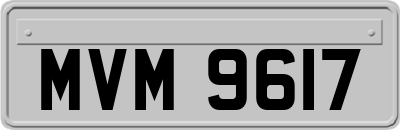 MVM 9617